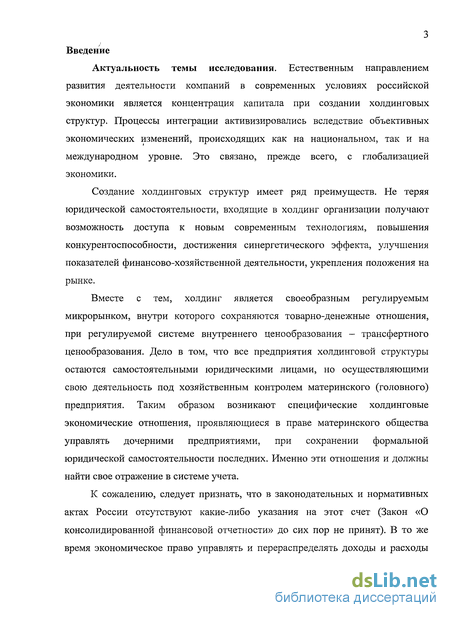 3

Введение

Актуальность темы исследования. Естественным направлением развития деятельности компаний в современных условиях российской экономики является концентрация капитала при создании холдинговых структур. Процессы интеграции активизировались вследствие объективных экономических изменений, происходящих как на национальном, так и на международном уровне. Это связано, прежде всего, с глобализацией экономики.

Создание холдинговых структур имеет ряд преимуществ. Не теряя юридической самостоятельности, входящие в холдинг организации получают возможность доступа к новым современным технологиям, повышения конкурентоспособности, достижения синергетического эффекта, улучшения показателей финансово-хозяйственной деятельности, укрепления положения на рынке.

Вместе с тем, холдинг является своеобразным регулируемым микрорынком, внутри которого сохраняются товарно-денежные отношения, при регулируемой системе внутреннего ценообразования – трансфертного ценообразования. Дело в том, что все предприятия холдинговой структуры остаются самостоятельными юридическими лицами, но осуществляющими свою деятельность под хозяйственным контролем материнского (головного) предприятия. Таким образом возникают специфические холдинговые экономические отношения, проявляющиеся в праве материнского общества управлять дочерними предприятиями, при сохранении формальной юридической самостоятельности последних. Именно эти отношения и должны найти свое отражение в системе учета.

К сожалению, следует признать, что в законодательных и нормативных актах России отсутствуют какие-либо указания на этот счет (Закон «О консолидированной финансовой отчетности» до сих пор не принят). В то же время экономическое право управлять и перераспределять доходы и расходы

dsLib.net
библиотека диссертаций